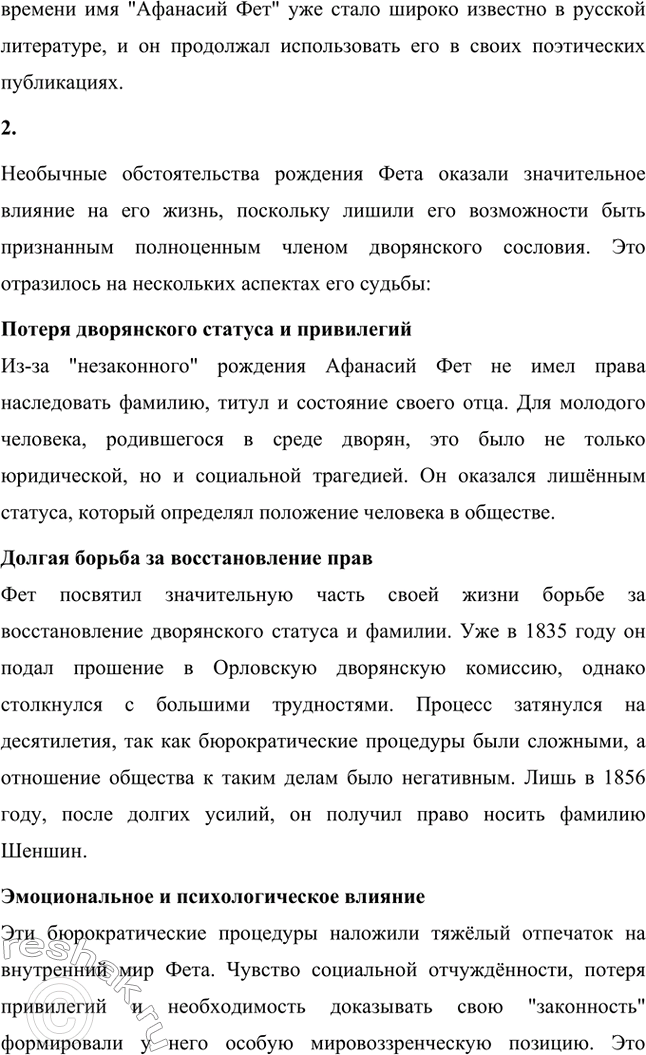 времени имя "Афанасий Фет" уже стало широко известно в русской литературе, и он продолжал использовать его в своих поэтических публикациях.

2.

Необычные обстоятельства рождения Фета оказали значительное влияние на его жизнь, поскольку лишили его возможности быть признанным полноценным членом дворянского сословия. Это отразилось на нескольких аспектах его судьбы:

Потеря дворянского статуса и привилегий

Из-за "незаконного" рождения Афанасий Фет не имел права наследовать фамилию, титул и состояние своего отца. Для молодого человека, родившегося в среде дворян, это было не только юридической, но и социальной трагедией. Он оказался лишённым статуса, который определял положение человека в обществе.

Долгая борьба за восстановление прав

Фет посвятил значительную часть своей жизни борьбе за восстановление дворянского статуса и фамилии. Уже в 1835 году он подал прошение в Орловскую дворянскую комиссию, однако столкнулся с большими трудностями. Процесс затянулся на десятилетия, так как бюрократические процедуры были сложными, а отношение общества к таким делам было негативным. Лишь в 1856 году, после долгих усилий, он получил право носить фамилию Шеншин.

Эмоциональное и психологическое влияние

Эти бюрократические процедуры наложили тяжёлый отпечаток на внутренний мир Фета. Чувство социальной отчуждённости, потеря привилегий и необходимость доказывать свою "законность" формировали у него особую мировоззренческую позицию. Это

reshak.ru